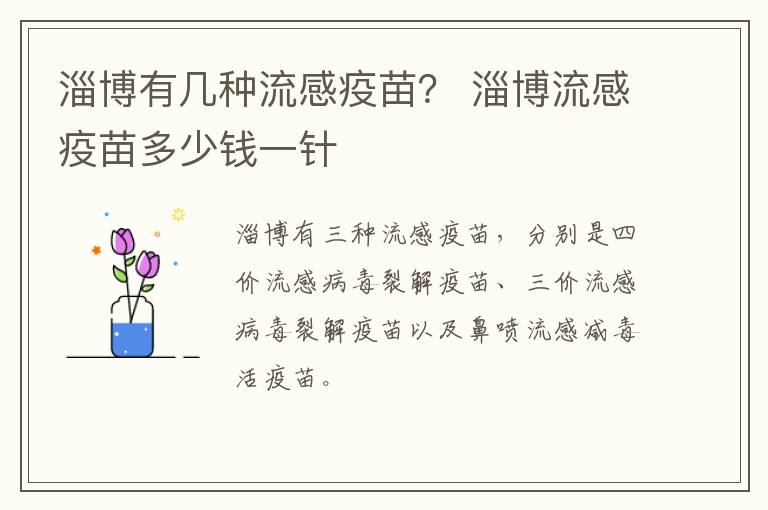 淄博有几种流感疫苗？ 淄博流感疫苗多少钱一针

淄博有三种流感疫苗，分别是四价流感病毒裂解疫苗、三价流感病毒裂解疫苗以及鼻喷流感减毒活疫苗。